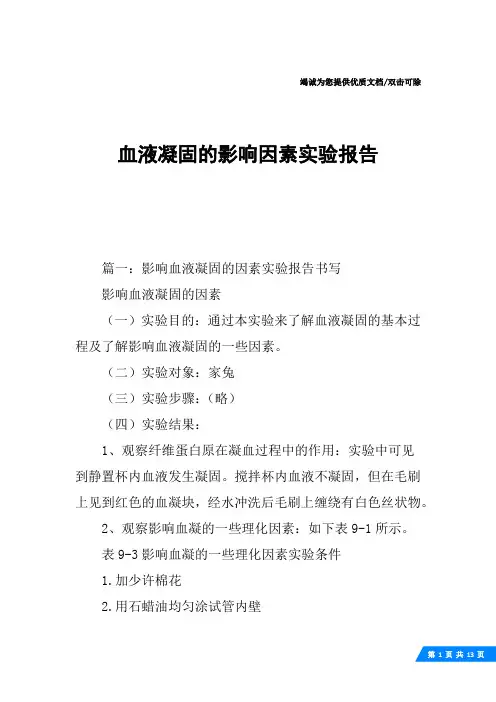 竭诚为您提供优质文档/双击可除

血液凝固的影响因素实验报告

篇一：影响血液凝固的因素实验报告书写

影响血液凝固的因素

（一）实验目的：通过本实验来了解血液凝固的基本过程及了解影响血液凝固的一些因素。

（二）实验对象：家兔

（三）实验步骤：（略）

（四）实验结果：

1、观察纤维蛋白原在凝血过程中的作用：实验中可见到静置杯内血液发生凝固。搅拌杯内血液不凝固，但在毛刷上见到红色的血凝块，经水冲洗后毛刷上缠绕有白色丝状物。

2、观察影响血凝的一些理化因素：如下表 9-1 所示。

表 9-3 影响血凝的一些理化因素实验条件

1.加少许棉花

2.用石蜡油均匀涂试管内壁

第 1 页 共 13 页